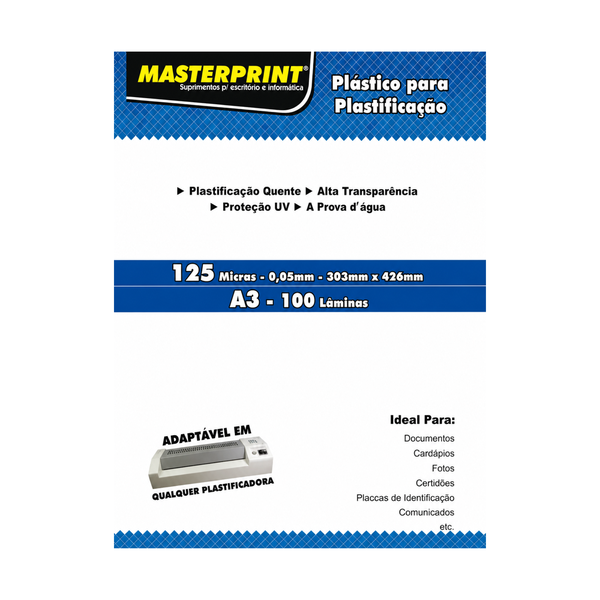 MASTERPRINT®
Suprimentos p/ escritório e informática

Plástico para
Plastificação

► Plastificação Quente ► Alta Transparência
► Proteção UV ► A Prova d'água

125 Micras - 0,05mm - 303mm x 426mm
A3 - 100 Lâminas

ADAPTÁVEL EM
QUALQUER PLASTIFICADORA

Ideal Para:
Documentos
Cardápios
Fotos
Certidões
Placcas de Identificação
Comunicados
etc.